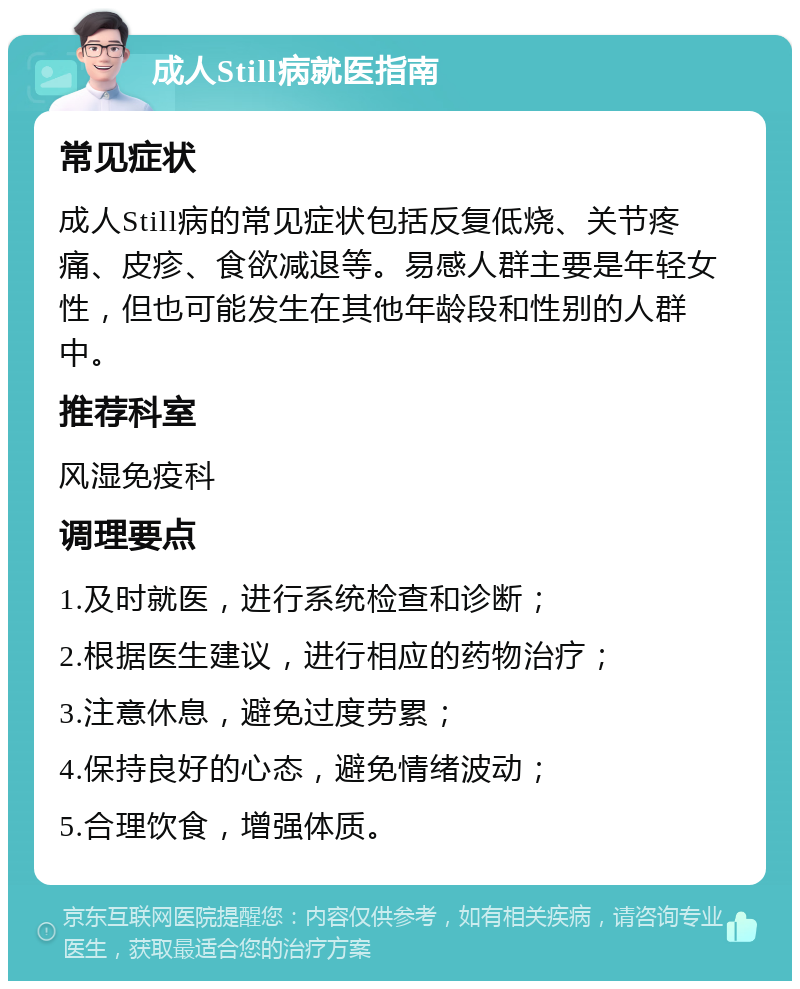 成人Still病就医指南

常见症状

成人Still病的常见症状包括反复低烧、关节疼痛、皮疹、食欲减退等。易感人群主要是年轻女性，但也可能发生在其他年龄段和性别的人群中。

推荐科室

风湿免疫科

调理要点

1.及时就医，进行系统检查和诊断；

2.根据医生建议，进行相应的药物治疗；

3.注意休息，避免过度劳累；

4.保持良好的心态，避免情绪波动；

5.合理饮食，增强体质。

京东互联网医院提醒您：内容仅供参考，如有相关疾病，请咨询专业医生，获取最适合您的治疗方案